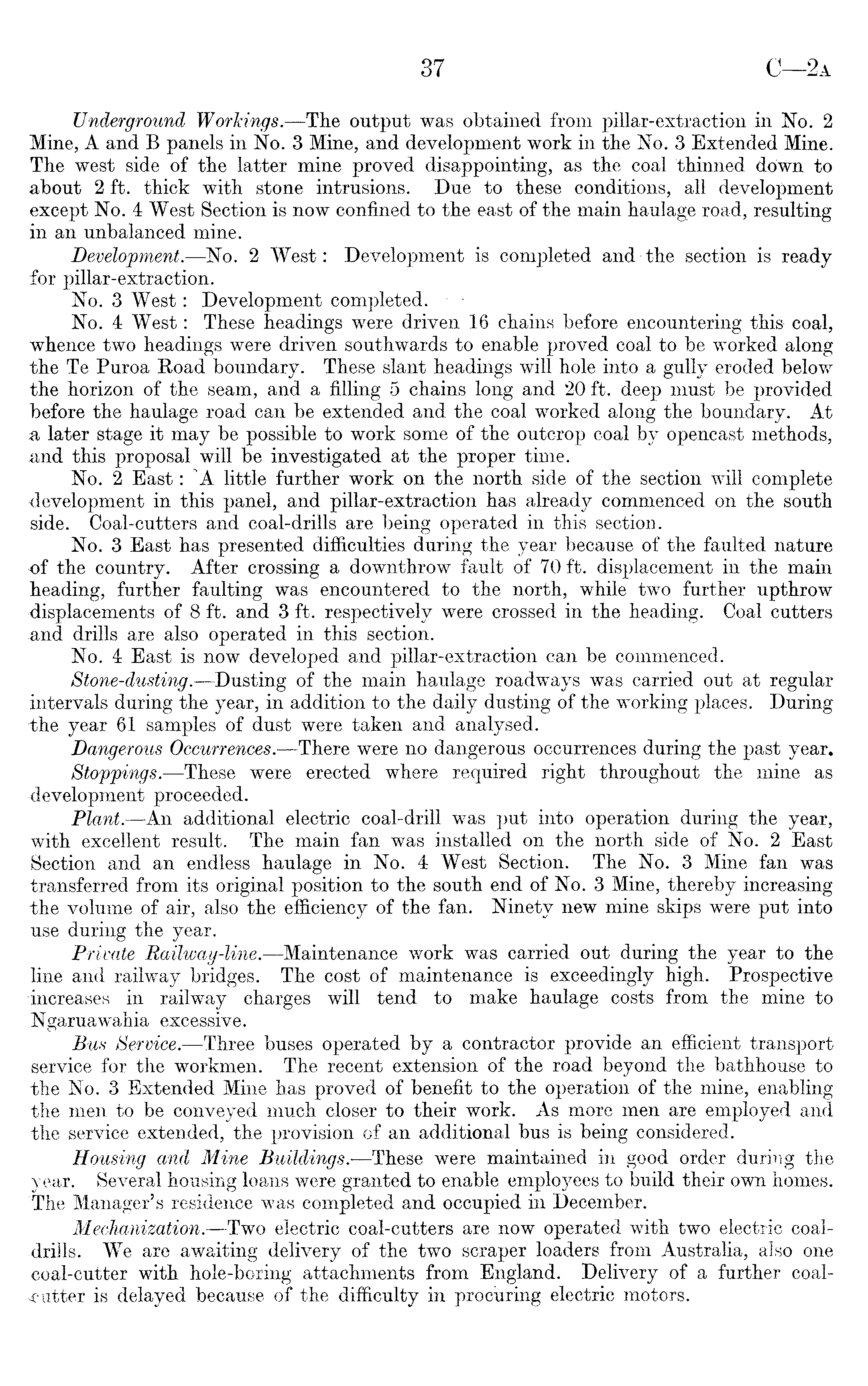 37 C—2A

Underground Workings.—The output was obtained from pillar-extraction in No. 2 Mine, A and B panels in No. 3 Mine, and development work in the No. 3 Extended Mine. The west side of the latter mine proved disappointing, as the coal thinned down to about 2 ft. thick with stone intrusions. Due to these conditions, all development except No. 4 West Section is now confined to the east of the main haulage road, resulting in an unbalanced mine.

Development.—No. 2 West: Development is completed and the section is ready for pillar-extraction.

No. 3 West: Development completed.

No. 4 West: These headings were driven 16 chains before encountering this coal, whence two headings were driven southwards to enable proved coal to be worked along the Te Puroa Road boundary. These slant headings will hole into a gully eroded below the horizon of the seam, and a filling 5 chains long and 20 ft. deep must be provided before the haulage road can be extended and the coal worked along the boundary. At a later stage it may be possible to work some of the outcrop coal by opencast methods, and this proposal will be investigated at the proper time.

No. 2 East: A little further work on the north side of the section will complete development in this panel, and pillar-extraction has already commenced on the south side. Coal-cutters and coal-drills are being operated in this section.

No. 3 East has presented difficulties during the year because of the faulted nature of the country. After crossing a downthrow fault of 70 ft. displacement in the main heading, further faulting was encountered to the north, while two further upthrow displacements of 8 ft. and 3 ft. respectively were crossed in the heading. Coal cutters and drills are also operated in this section.

No. 4 East is now developed and pillar-extraction can be commenced.

Stone-dusting.—Dusting of the main haulage roadways was carried out at regular intervals during the year, in addition to the daily dusting of the working places. During the year 61 samples of dust were taken and analysed.

Dangerous Occurrences.—There were no dangerous occurrences during the past year.

Stoppings.—These were erected where required right throughout the mine as development proceeded.

Plant.—An additional electric coal-drill was put into operation during the year, with excellent result. The main fan was installed on the north side of No. 2 East Section and an endless haulage in No. 4 West Section. The No. 3 Mine fan was transferred from its original position to the south end of No. 3 Mine, thereby increasing the volume of air, also the efficiency of the fan. Ninety new mine skips were put into use during the year.

Private Railway-line.—Maintenance work was carried out during the year to the line and railway bridges. The cost of maintenance is exceedingly high. Prospective increases in railway charges will tend to make haulage costs from the mine to Ngaruawahia excessive.

Bus Service.—Three buses operated by a contractor provide an efficient transport service for the workmen. The recent extension of the road beyond the bathhouse to the No. 3 Extended Mine has proved of benefit to the operation of the mine, enabling the men to be conveyed much closer to their work. As more men are employed and the service extended, the provision of an additional bus is being considered.

Housing and Mine Buildings.—These were maintained in good order during the year. Several housing loans were granted to enable employees to build their own homes. The Manager's residence was completed and occupied in December.

Mechanization.—Two electric coal-cutters are now operated with two electric coal-drills. We are awaiting delivery of the two scraper loaders from Australia, also one coal-cutter with hole-boring attachments from England. Delivery of a further coal-cutter is delayed because of the difficulty in procuring electric motors.